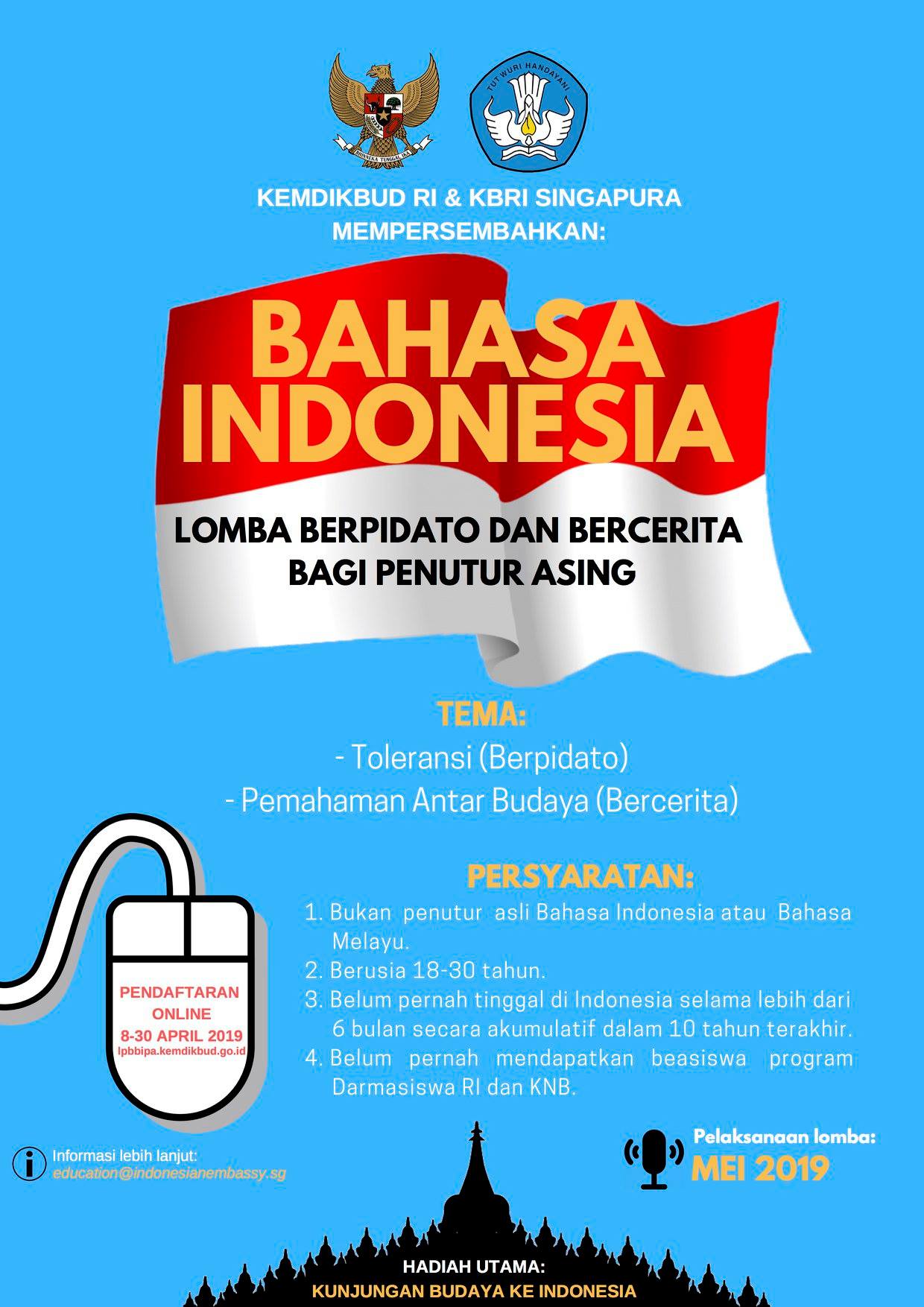 BHINNEKA TUNGGAL IKA

TUT WURI HANDAYANI

KEMDIKBUD RI & KBRI SINGAPURA
MEMPERSEMBAHKAN:

BAHASA INDONESIA

LOMBA BERPIDATO DAN BERCERITA BAGI PENUTUR ASING

TEMA:
- Toleransi (Berpidato)
- Pemahaman Antar Budaya (Bercerita)

PERSYARATAN:
1. Bukan penutur asli Bahasa Indonesia atau Bahasa Melayu.
2. Berusia 18-30 tahun.
3. Belum pernah tinggal di Indonesia selama lebih dari 6 bulan secara akumulatif dalam 10 tahun terakhir.
4. Belum pernah mendapatkan beasiswa program Darmasiswa RI dan KNB.

PENDAFTARAN ONLINE
8-30 APRIL 2019
lpbbipa.kemdikbud.go.id

Informasi lebih lanjut:
education@indonesianembassy.sg

Pelaksanaan lomba:
MEI 2019

HADIAH UTAMA:
KUNJUNGAN BUDAYA KE INDONESIA